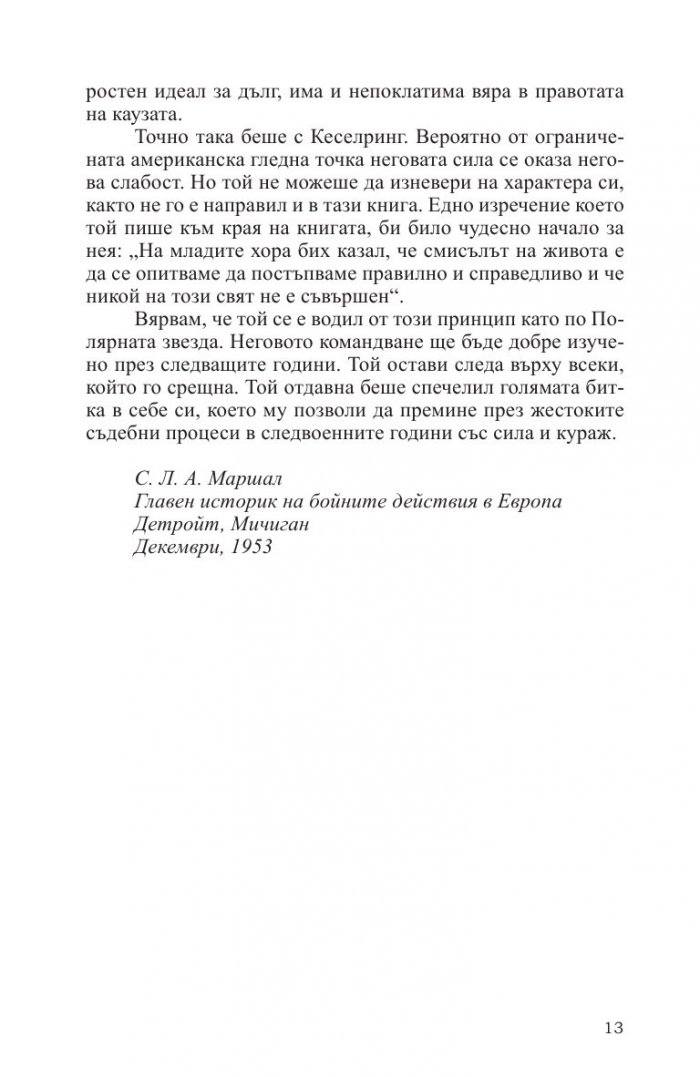 ростен идеал за дълг, има и непоклатима вяра в правотата на каузата.

Точно така беше с Кеселринг. Вероятно от ограничената американска гледна точка неговата сила се оказа негова слабост. Но той не можеше да изневери на характера си, както не го е направил и в тази книга. Едно изречение което той пише към края на книгата, би било чудесно начало за нея: „На младите хора бих казал, че смисълът на живота е да се опитваме да постъпваме правилно и справедливо и че никой на този свят не е съвършен“.

Вярвам, че той се е водил от този принцип като по Полярната звезда. Неговото командване ще бъде добре изучено през следващите години. Той остави следа върху всеки, който го срещна. Той отдавна беше спечелил голямата битка в себе си, което му позволи да премине през жестоките съдебни процеси в следвоенните години със сила и кураж.

С. Л. А. Маршал
Главен историк на бойните действия в Европа
Детройт, Мичиган
Декември, 1953

13